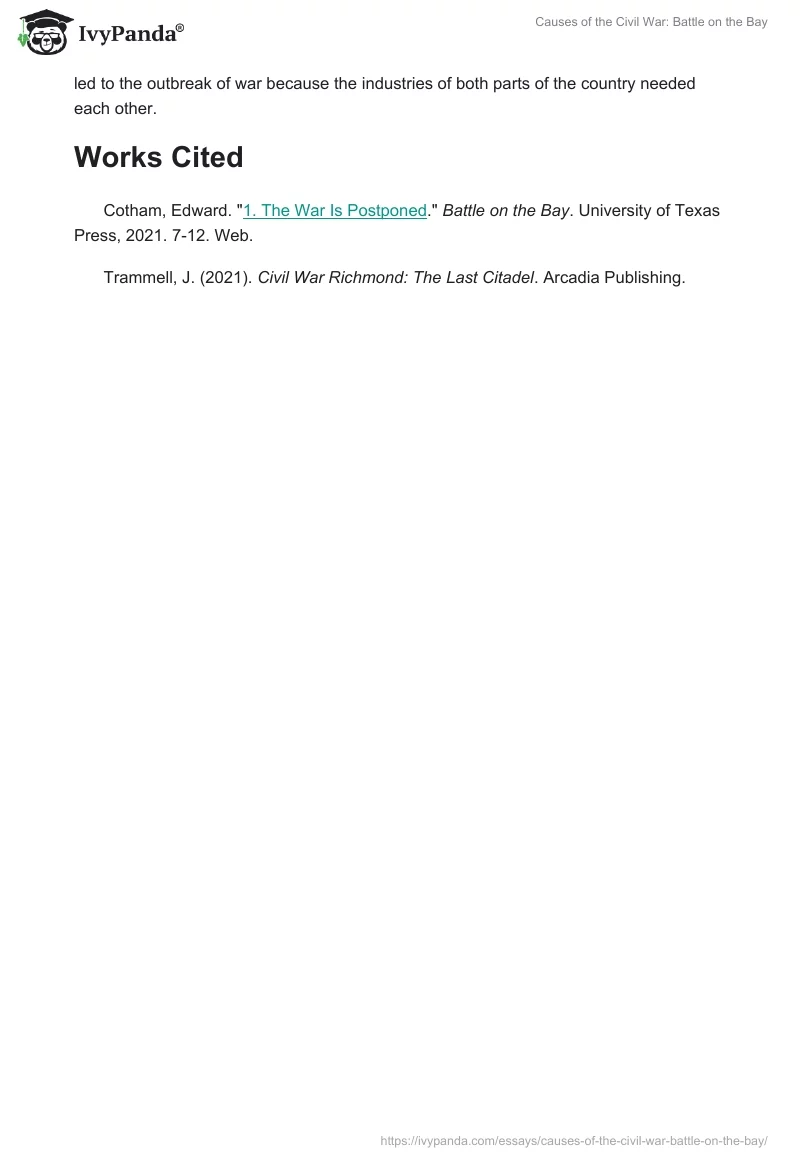 IvyPanda®

Causes of the Civil War: Battle on the Bay

led to the outbreak of war because the industries of both parts of the country needed each other.

Works Cited

Cotham, Edward. "1. The War Is Postponed." Battle on the Bay. University of Texas Press, 2021. 7-12. Web.

Trammell, J. (2021). Civil War Richmond: The Last Citadel. Arcadia Publishing.

https://ivypanda.com/essays/causes-of-the-civil-war-battle-on-the-bay/